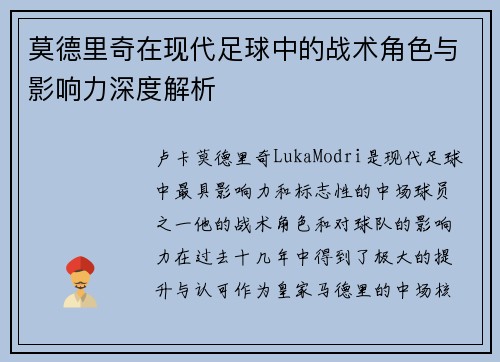 莫德里奇在现代足球中的战术角色与影响力深度解析

卢卡莫德里奇LukaModri是现代足球中最具影响力和标志性的中场球员之一他的战术角色和对球队的影响力在过去十几年中得到了极大的提升与认可作为皇家马德里的中场核